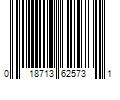 0 18713 62573 1